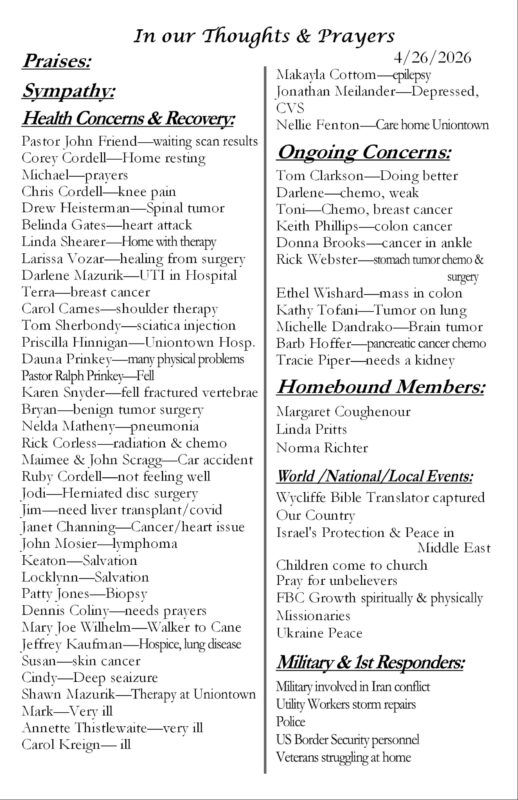 In our Thoughts & Prayers

4/26/2026

Praises:

Sympathy:

Health Concerns & Recovery:

Pastor John Friend—waiting scan results
Corey Cordell—Home resting
Michael—prayers
Chris Cordell—knee pain
Drew Heisterman—Spinal tumor
Belinda Gates—heart attack
Linda Shearer—Home with therapy
Larissa Vozar—healing from surgery
Darlene Mazurik—UTI in Hospital
Terra—breast cancer
Carol Carnes—shoulder therapy
Tom Sherbondy—sciatica injection
Priscilla Hinnigan—Uniontown Hosp.
Dauna Prinkey—many physical problems
Pastor Ralph Prinkey—Fell
Karen Snyder—fell fractured vertebrae
Bryan—benign tumor surgery
Nelda Matheny—pneumonia
Rick Corless—radiation & chemo
Maimee & John Scragg—Car accident
Ruby Cordell—not feeling well
Jodi—Herniated disc surgery
Jim—need liver transplant/covid
Janet Channing—Cancer/heart issue
John Mosier—lymphoma
Keaton—Salvation
Locklynn—Salvation
Patty Jones—Biopsy
Dennis Coliny—needs prayers
Mary Joe Wilhelm—Walker to Cane
Jeffrey Kaufman—Hospice, lung disease
Susan—skin cancer
Cindy—Deep seaizure
Shawn Mazurik—Therapy at Uniontown
Mark—Very ill
Annette Thistlewaite—very ill
Carol Kreign— ill

Makayla Cottom—epilepsy
Jonathan Meilander—Depressed, CVS
Nellie Fenton—Care home Uniontown

Ongoing Concerns:

Tom Clarkson—Doing better
Darlene—chemo, weak
Toni—Chemo, breast cancer
Keith Phillips—colon cancer
Donna Brooks—cancer in ankle
Rick Webster—stomach tumor chemo & surgery
Ethel Wishard—mass in colon
Kathy Tofani—Tumor on lung
Michelle Dandrako—Brain tumor
Barb Hoffer—pancreatic cancer chemo
Tracie Piper—needs a kidney

Homebound Members:

Margaret Coughenour
Linda Pritts
Norma Richter

World /National/Local Events:

Wycliffe Bible Translator captured
Our Country
Israel's Protection & Peace in Middle East
Children come to church
Pray for unbelievers
FBC Growth spiritually & physically
Missionaries
Ukraine Peace

Military & 1st Responders:

Military involved in Iran conflict
Utility Workers storm repairs
Police
US Border Security personnel
Veterans struggling at home